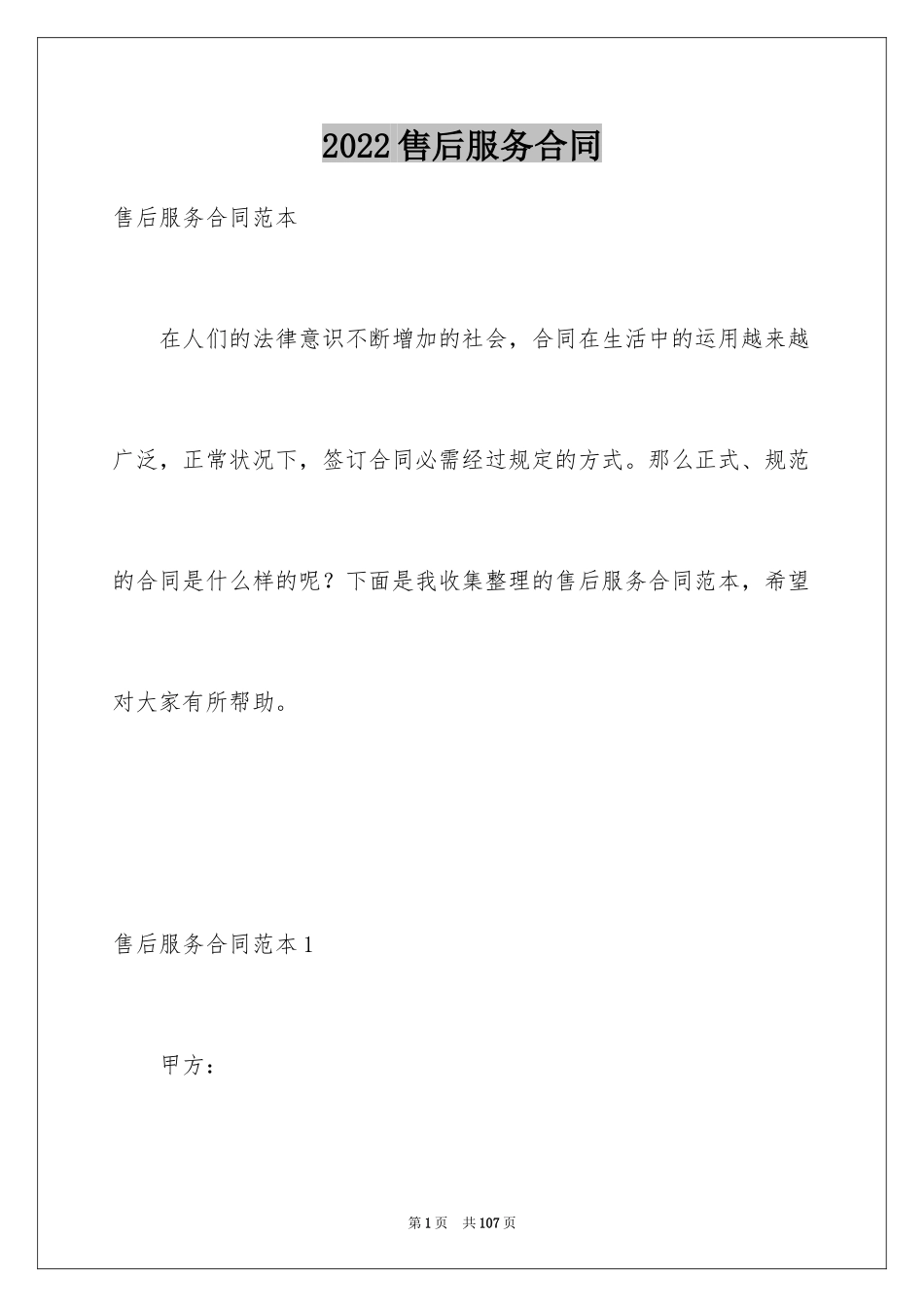 2022售后服务合同

售后服务合同范本

在人们的法律意识不断增加的社会，合同在生活中的运用越来越广泛，正常状况下，签订合同必需经过规定的方式。那么正式、规范的合同是什么样的呢？下面是我收集整理的售后服务合同范本，希望对大家有所帮助。

售后服务合同范本1

甲方：

第1页 共107页